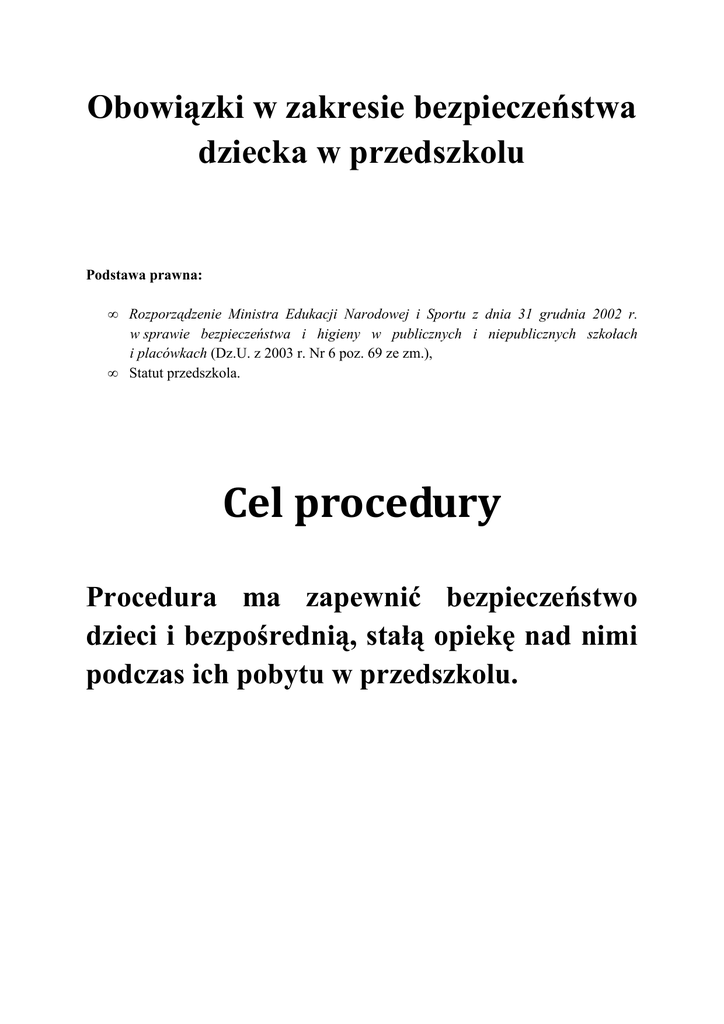 Obowiązki w zakresie bezpieczeństwa dziecka w przedszkolu

Podstawa prawna:

∞ Rozporządzenie Ministra Edukacji Narodowej i Sportu z dnia 31 grudnia 2002 r. w sprawie bezpieczeństwa i higieny w publicznych i niepublicznych szkołach i placówkach (Dz.U. z 2003 r. Nr 6 poz. 69 ze zm.),
∞ Statut przedszkola.

Cel procedury

Procedura ma zapewnić bezpieczeństwo dzieci i bezpośrednią, stałą opiekę nad nimi podczas ich pobytu w przedszkolu.